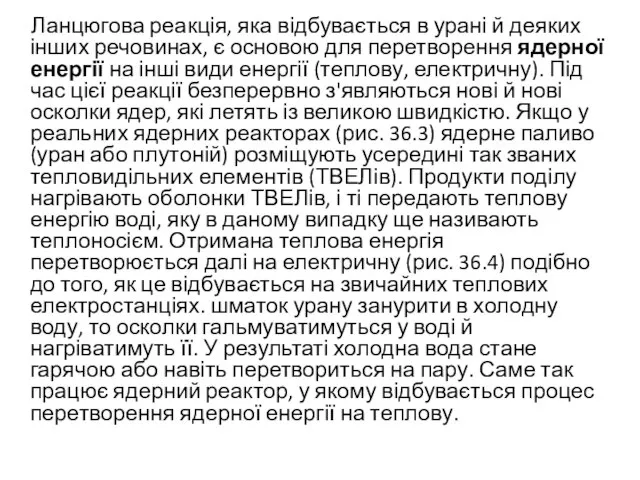 Ланцюгова реакція, яка відбувається в урані й деяких інших речовинах, є основою для перетворення ядерної енергії на інші види енергії (теплову, електричну). Під час цієї реакції безперервно з'являються нові й нові осколки ядер, які летять із великою швидкістю. Якщо у реальних ядерних реакторах (рис. 36.3) ядерне паливо (уран або плутоній) розміщують усередині так званих тепловидільних елементів (ТВЕЛів). Продукти поділу нагрівають оболонки ТВЕЛів, і ті передають теплову енергію воді, яку в даному випадку ще називають теплоносієм. Отримана теплова енергія перетворюється далі на електричну (рис. 36.4) подібно до того, як це відбувається на звичайних теплових електростанціях. шматок урану занурити в холодну воду, то осколки гальмуватимуться у воді й нагріватимуть її. У результаті холодна вода стане гарячою або навіть перетвориться на пару. Саме так працює ядерний реактор, у якому відбувається процес перетворення ядерної енергії на теплову.